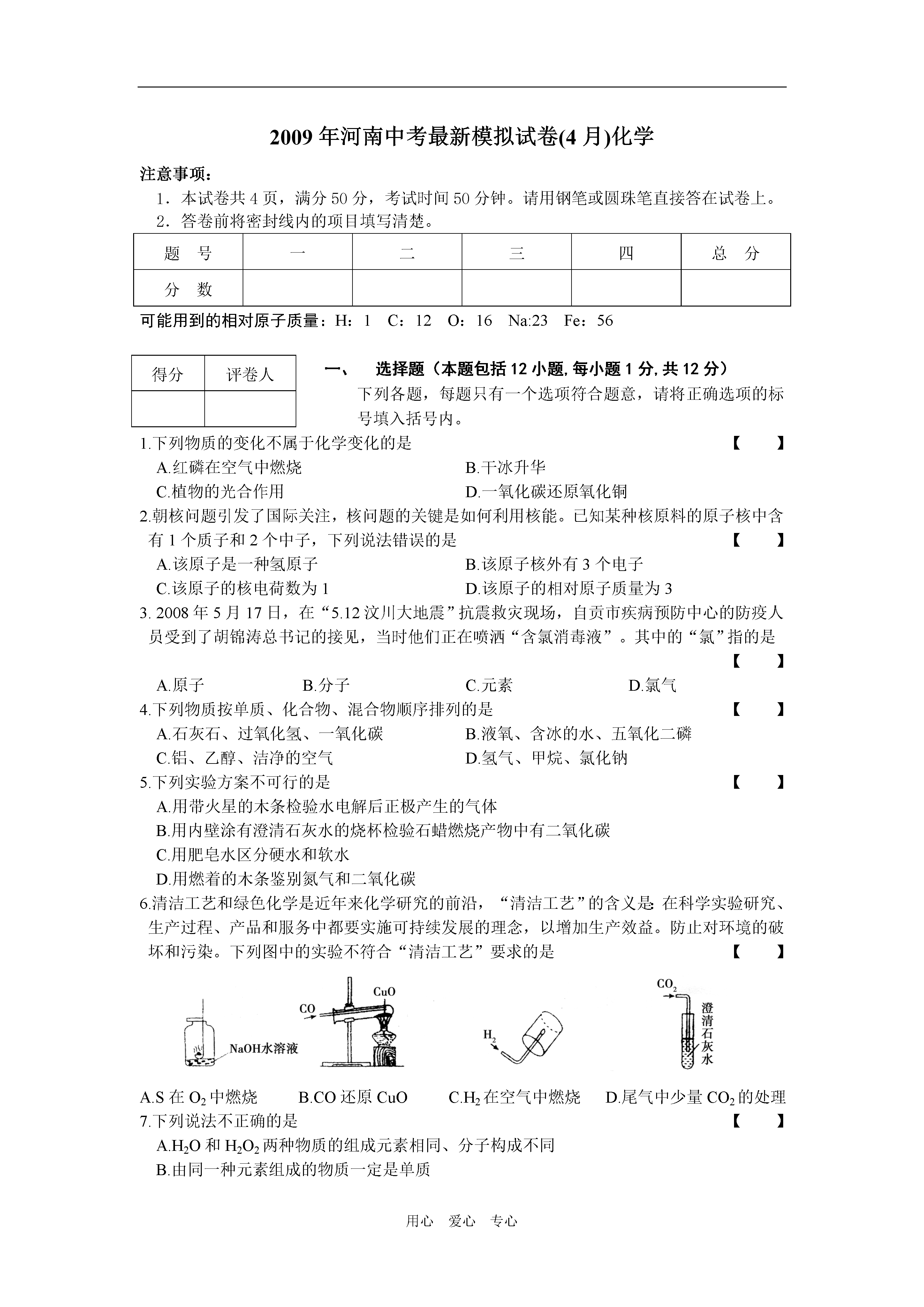 2009 年河南中考最新模拟试卷(4 月)化学

注意事项：

1．本试卷共 4 页，满分 50 分，考试时间 50 分钟。请用钢笔或圆珠笔直接答在试卷上。

2．答卷前将密封线内的项目填写清楚。

| 题　号 | 一 | 二 | 三 | 四 | 总　分 |
|---|---|---|---|---|---|
| 分　数 | | | | | |

可能用到的相对原子质量：H：1　C：12　O：16　Na:23　Fe：56

| 得分 | 评卷人 |
|---|---|
| | |

一、　选择题（本题包括 12 小题, 每小题 1 分, 共 12 分）

下列各题，每题只有一个选项符合题意，请将正确选项的标号填入括号内。

1.下列物质的变化不属于化学变化的是　【　　】

A.红磷在空气中燃烧　B.干冰升华

C.植物的光合作用　D.一氧化碳还原氧化铜

2.朝核问题引发了国际关注，核问题的关键是如何利用核能。已知某种核原料的原子核中含有 1 个质子和 2 个中子，下列说法错误的是　【　　】

A.该原子是一种氢原子　B.该原子核外有 3 个电子

C.该原子的核电荷数为 1　D.该原子的相对原子质量为 3

3. 2008 年 5 月 17 日，在“5.12 汶川大地震”抗震救灾现场，自贡市疾病预防中心的防疫人员受到了胡锦涛总书记的接见，当时他们正在喷洒“含氯消毒液”。其中的“氯”指的是　【　　】

A.原子　B.分子　C.元素　D.氯气

4.下列物质按单质、化合物、混合物顺序排列的是　【　　】

A.石灰石、过氧化氢、一氧化碳　B.液氧、含冰的水、五氧化二磷

C.铝、乙醇、洁净的空气　D.氢气、甲烷、氯化钠

5.下列实验方案不可行的是　【　　】

A.用带火星的木条检验水电解后正极产生的气体

B.用内壁涂有澄清石灰水的烧杯检验石蜡燃烧产物中有二氧化碳

C.用肥皂水区分硬水和软水

D.用燃着的木条鉴别氮气和二氧化碳

6.清洁工艺和绿色化学是近年来化学研究的前沿，“清洁工艺”的含义是: 在科学实验研究、生产过程、产品和服务中都要实施可持续发展的理念，以增加生产效益。防止对环境的破坏和污染。下列图中的实验不符合“清洁工艺”要求的是　【　　】

NaOH水溶液　CO　CuO　$H_2$　$CO_2$　澄清石灰水

A.S 在 $O_2$ 中燃烧　B.CO 还原 CuO　C.$H_2$ 在空气中燃烧　D.尾气中少量 $CO_2$ 的处理

7.下列说法不正确的是　【　　】

A.$H_2O$ 和 $H_2O_2$ 两种物质的组成元素相同、分子构成不同

B.由同一种元素组成的物质一定是单质

用心　爱心　专心